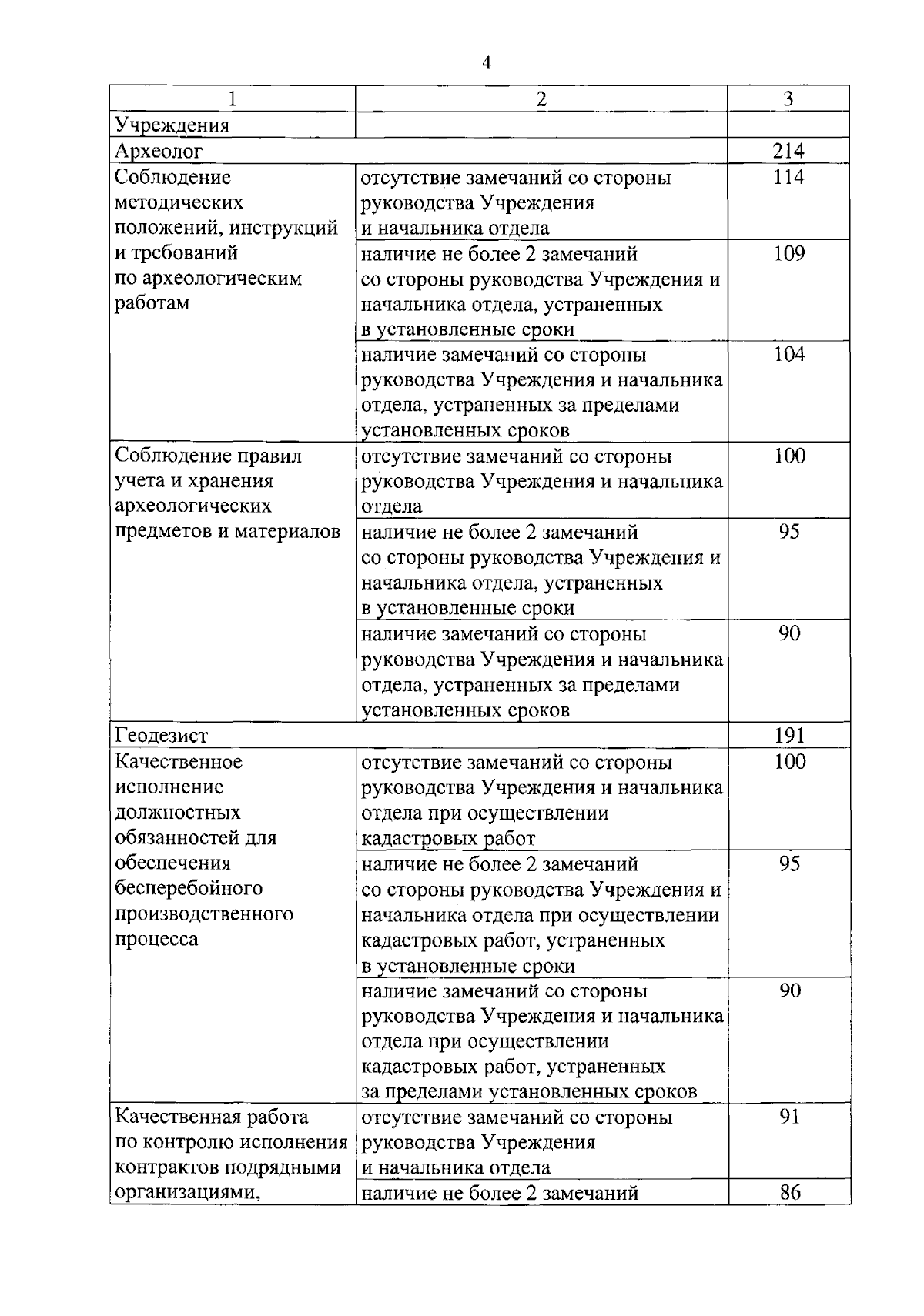 4

| 1 | 2 | 3 |
|---|---|---|
| Учреждения | | |
| Археолог | | 214 |
| Соблюдение методических положений, инструкций и требований по археологическим работам | отсутствие замечаний со стороны руководства Учреждения и начальника отдела | 114 |
| | наличие не более 2 замечаний со стороны руководства Учреждения и начальника отдела, устраненных в установленные сроки | 109 |
| | наличие замечаний со стороны руководства Учреждения и начальника отдела, устраненных за пределами установленных сроков | 104 |
| Соблюдение правил учета и хранения археологических предметов и материалов | отсутствие замечаний со стороны руководства Учреждения и начальника отдела | 100 |
| | наличие не более 2 замечаний со стороны руководства Учреждения и начальника отдела, устраненных в установленные сроки | 95 |
| | наличие замечаний со стороны руководства Учреждения и начальника отдела, устраненных за пределами установленных сроков | 90 |
| Геодезист | | 191 |
| Качественное исполнение должностных обязанностей для обеспечения бесперебойного производственного процесса | отсутствие замечаний со стороны руководства Учреждения и начальника отдела при осуществлении кадастровых работ | 100 |
| | наличие не более 2 замечаний со стороны руководства Учреждения и начальника отдела при осуществлении кадастровых работ, устраненных в установленные сроки | 95 |
| | наличие замечаний со стороны руководства Учреждения и начальника отдела при осуществлении кадастровых работ, устраненных за пределами установленных сроков | 90 |
| Качественная работа по контролю исполнения контрактов подрядными организациями, | отсутствие замечаний со стороны руководства Учреждения и начальника отдела | 91 |
| | наличие не более 2 замечаний | 86 |